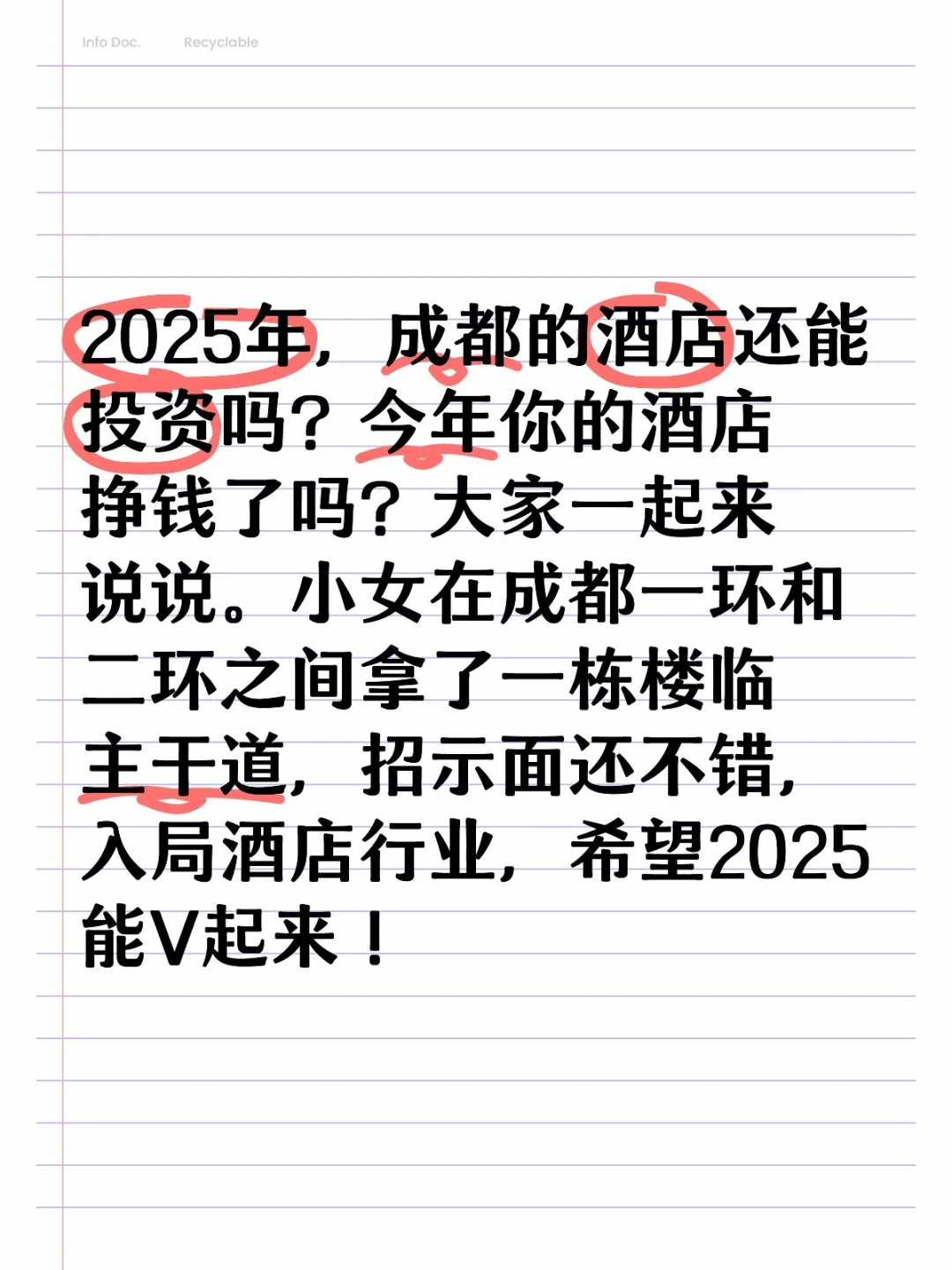 Info Doc. Recyclable

2025年，成都的酒店还能投资吗？今年你的酒店挣钱了吗？大家一起来说说。小女在成都一环和二环之间拿了一栋楼临主干道，招示面还不错，入局酒店行业，希望2025能V起来！